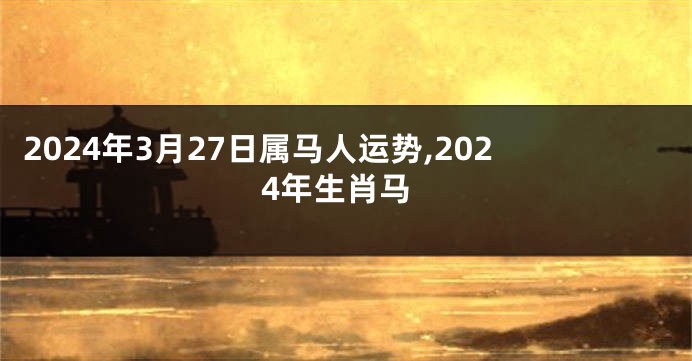 2024年3月27日属马人运势,2024年生肖马